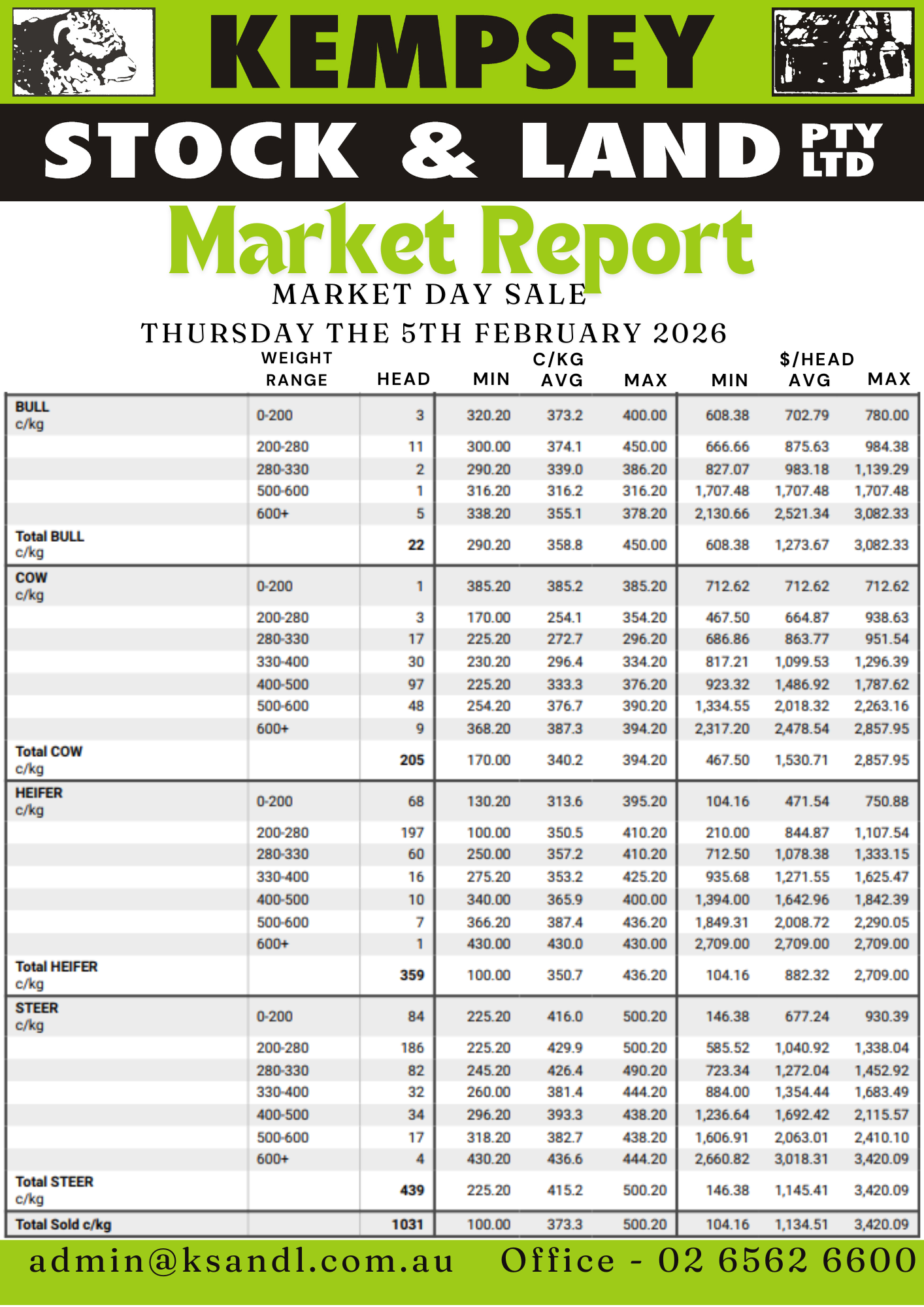 KEMPSEY
STOCK & LAND PTY LTD
Market Report
MARKET DAY SALE
THURSDAY THE 5TH FEBRUARY 2026

| | WEIGHT RANGE | HEAD | C/KG MIN | C/KG AVG | C/KG MAX | $/HEAD MIN | $/HEAD AVG | $/HEAD MAX |
|---|---|---|---|---|---|---|---|---|
| BULL c/kg | 0-200 | 3 | 320.20 | 373.2 | 400.00 | 608.38 | 702.79 | 780.00 |
| | 200-280 | 11 | 300.00 | 374.1 | 450.00 | 666.66 | 875.63 | 984.38 |
| | 280-330 | 2 | 290.20 | 339.0 | 386.20 | 827.07 | 983.18 | 1,139.29 |
| | 500-600 | 1 | 316.20 | 316.2 | 316.20 | 1,707.48 | 1,707.48 | 1,707.48 |
| | 600+ | 5 | 338.20 | 355.1 | 378.20 | 2,130.66 | 2,521.34 | 3,082.33 |
| Total BULL c/kg | | 22 | 290.20 | 358.8 | 450.00 | 608.38 | 1,273.67 | 3,082.33 |
| COW c/kg | 0-200 | 1 | 385.20 | 385.2 | 385.20 | 712.62 | 712.62 | 712.62 |
| | 200-280 | 3 | 170.00 | 254.1 | 354.20 | 467.50 | 664.87 | 938.63 |
| | 280-330 | 17 | 225.20 | 272.7 | 296.20 | 686.86 | 863.77 | 951.54 |
| | 330-400 | 30 | 230.20 | 296.4 | 334.20 | 817.21 | 1,099.53 | 1,296.39 |
| | 400-500 | 97 | 225.20 | 333.3 | 376.20 | 923.32 | 1,486.92 | 1,787.62 |
| | 500-600 | 48 | 254.20 | 376.7 | 390.20 | 1,334.55 | 2,018.32 | 2,263.16 |
| | 600+ | 9 | 368.20 | 387.3 | 394.20 | 2,317.20 | 2,478.54 | 2,857.95 |
| Total COW c/kg | | 205 | 170.00 | 340.2 | 394.20 | 467.50 | 1,530.71 | 2,857.95 |
| HEIFER c/kg | 0-200 | 68 | 130.20 | 313.6 | 395.20 | 104.16 | 471.54 | 750.88 |
| | 200-280 | 197 | 100.00 | 350.5 | 410.20 | 210.00 | 844.87 | 1,107.54 |
| | 280-330 | 60 | 250.00 | 357.2 | 410.20 | 712.50 | 1,078.38 | 1,333.15 |
| | 330-400 | 16 | 275.20 | 353.2 | 425.20 | 935.68 | 1,271.55 | 1,625.47 |
| | 400-500 | 10 | 340.00 | 365.9 | 400.00 | 1,394.00 | 1,642.96 | 1,842.39 |
| | 500-600 | 7 | 366.20 | 387.4 | 436.20 | 1,849.31 | 2,008.72 | 2,290.05 |
| | 600+ | 1 | 430.00 | 430.0 | 430.00 | 2,709.00 | 2,709.00 | 2,709.00 |
| Total HEIFER c/kg | | 359 | 100.00 | 350.7 | 436.20 | 104.16 | 882.32 | 2,709.00 |
| STEER c/kg | 0-200 | 84 | 225.20 | 416.0 | 500.20 | 146.38 | 677.24 | 930.39 |
| | 200-280 | 186 | 225.20 | 429.9 | 500.20 | 585.52 | 1,040.92 | 1,338.04 |
| | 280-330 | 82 | 245.20 | 426.4 | 490.20 | 723.34 | 1,272.04 | 1,452.92 |
| | 330-400 | 32 | 260.00 | 381.4 | 444.20 | 884.00 | 1,354.44 | 1,683.49 |
| | 400-500 | 34 | 296.20 | 393.3 | 438.20 | 1,236.64 | 1,692.42 | 2,115.57 |
| | 500-600 | 17 | 318.20 | 382.7 | 438.20 | 1,606.91 | 2,063.01 | 2,410.10 |
| | 600+ | 4 | 430.20 | 436.6 | 444.20 | 2,660.82 | 3,018.31 | 3,420.09 |
| Total STEER c/kg | | 439 | 225.20 | 415.2 | 500.20 | 146.38 | 1,145.41 | 3,420.09 |
| Total Sold c/kg | | 1031 | 100.00 | 373.3 | 500.20 | 104.16 | 1,134.51 | 3,420.09 |

admin@ksandl.com.au Office - 02 6562 6600